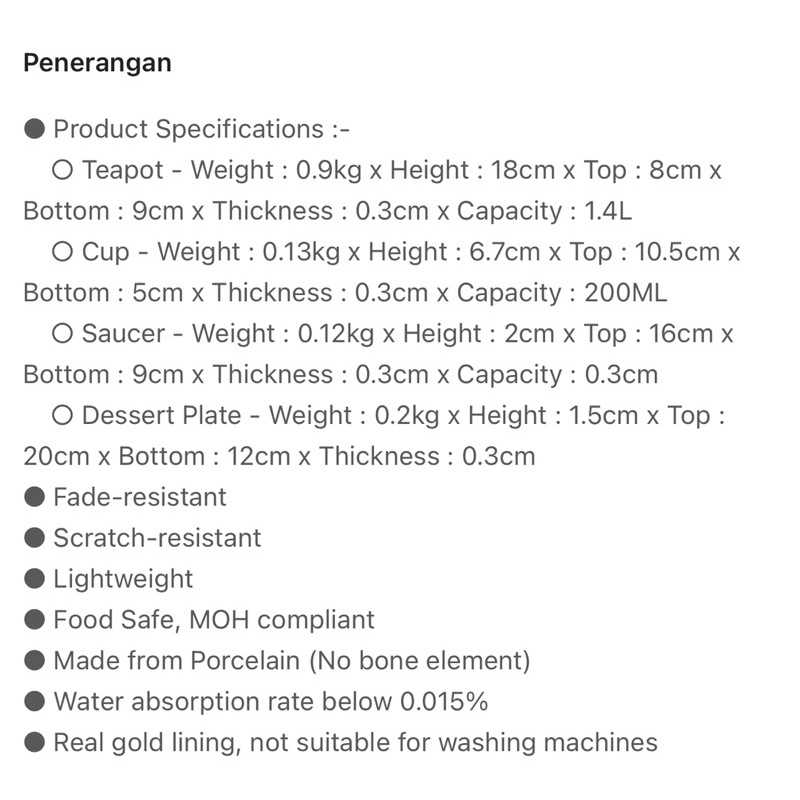 Penerangan

● Product Specifications :-
○ Teapot - Weight : 0.9kg x Height : 18cm x Top : 8cm x Bottom : 9cm x Thickness : 0.3cm x Capacity : 1.4L
○ Cup - Weight : 0.13kg x Height : 6.7cm x Top : 10.5cm x Bottom : 5cm x Thickness : 0.3cm x Capacity : 200ML
○ Saucer - Weight : 0.12kg x Height : 2cm x Top : 16cm x Bottom : 9cm x Thickness : 0.3cm x Capacity : 0.3cm
○ Dessert Plate - Weight : 0.2kg x Height : 1.5cm x Top : 20cm x Bottom : 12cm x Thickness : 0.3cm
● Fade-resistant
● Scratch-resistant
● Lightweight
● Food Safe, MOH compliant
● Made from Porcelain (No bone element)
● Water absorption rate below 0.015%
● Real gold lining, not suitable for washing machines